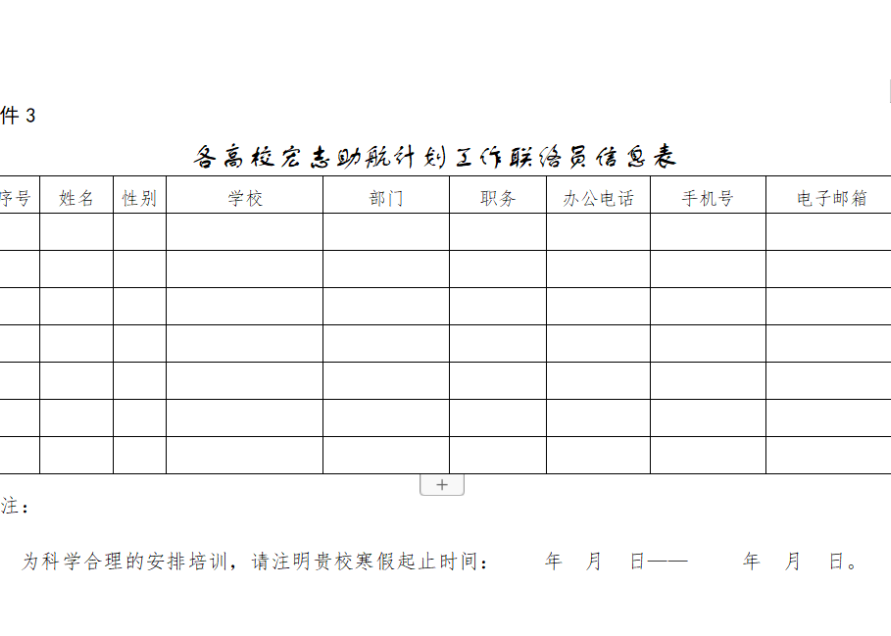 件 3

各高校宏志助航计划工作联络员信息表

| 序号 | 姓名 | 性别 | 学校 | 部门 | 职务 | 办公电话 | 手机号 | 电子邮箱 |
|---|---|---|---|---|---|---|---|---|
| | | | | | | | | |
| | | | | | | | | |
| | | | | | | | | |
| | | | | | | | | |
| | | | | | | | | |
| | | | | | | | | |
| | | | | | | | | |

+

注：

为科学合理的安排培训，请注明贵校寒假起止时间： 年 月 日—— 年 月 日。